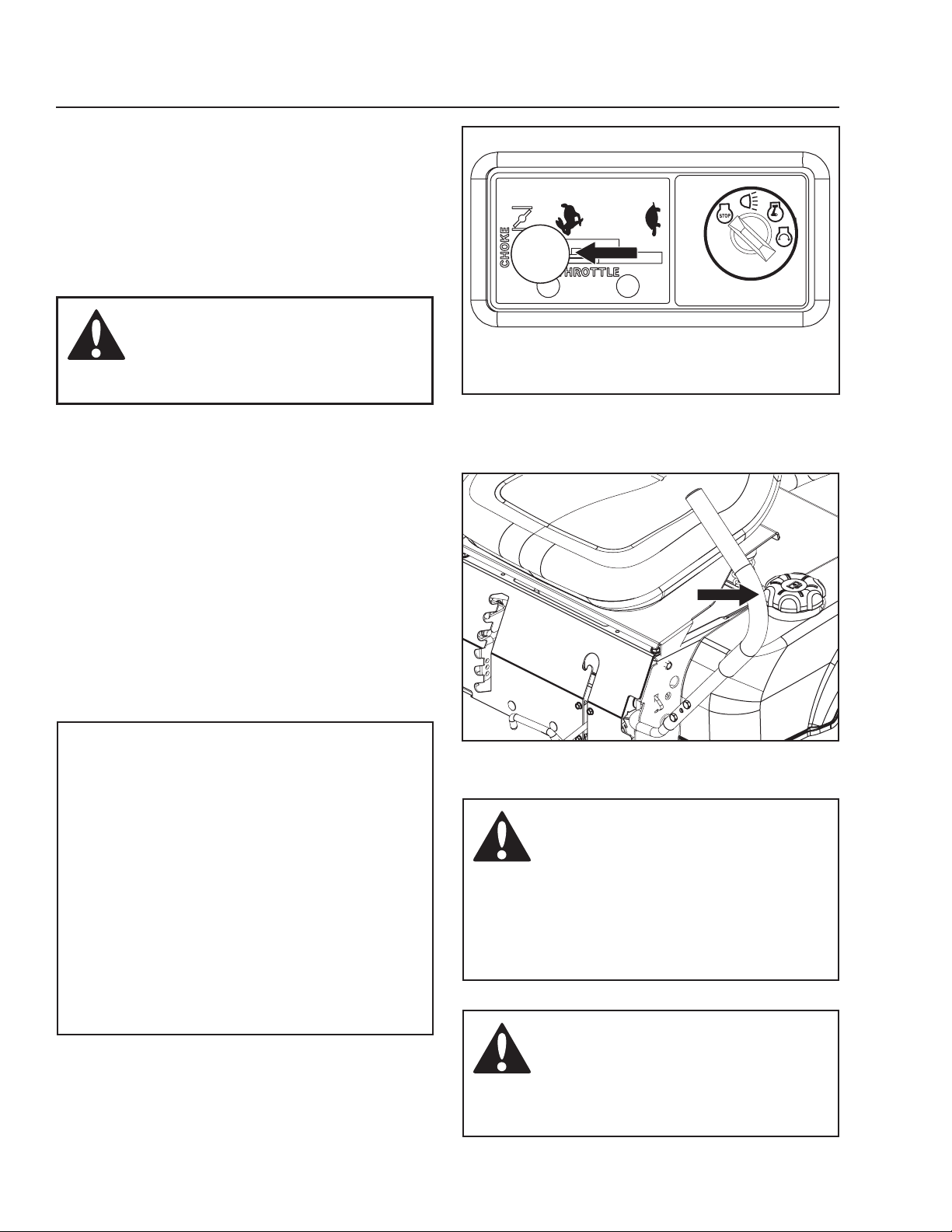 CHOKE

THROTTLE

STOP